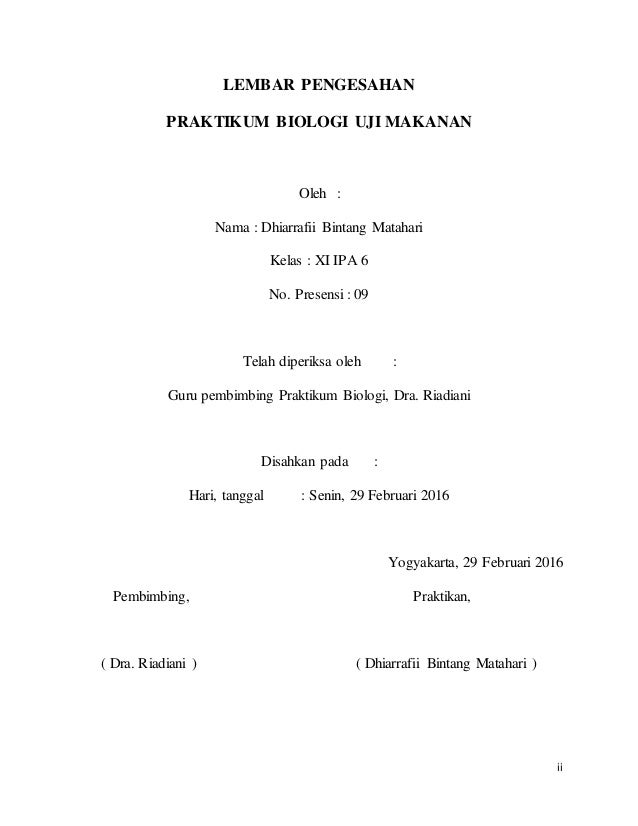 LEMBAR PENGESAHAN

PRAKTIKUM BIOLOGI UJI MAKANAN

Oleh :

Nama : Dhiarrafii Bintang Matahari

Kelas : XI IPA 6

No. Presensi : 09

Telah diperiksa oleh :

Guru pembimbing Praktikum Biologi, Dra. Riadiani

Disahkan pada :

Hari, tanggal : Senin, 29 Februari 2016

Yogyakarta, 29 Februari 2016

Pembimbing,

Praktikan,

( Dra. Riadiani )

( Dhiarrafii Bintang Matahari )

ii